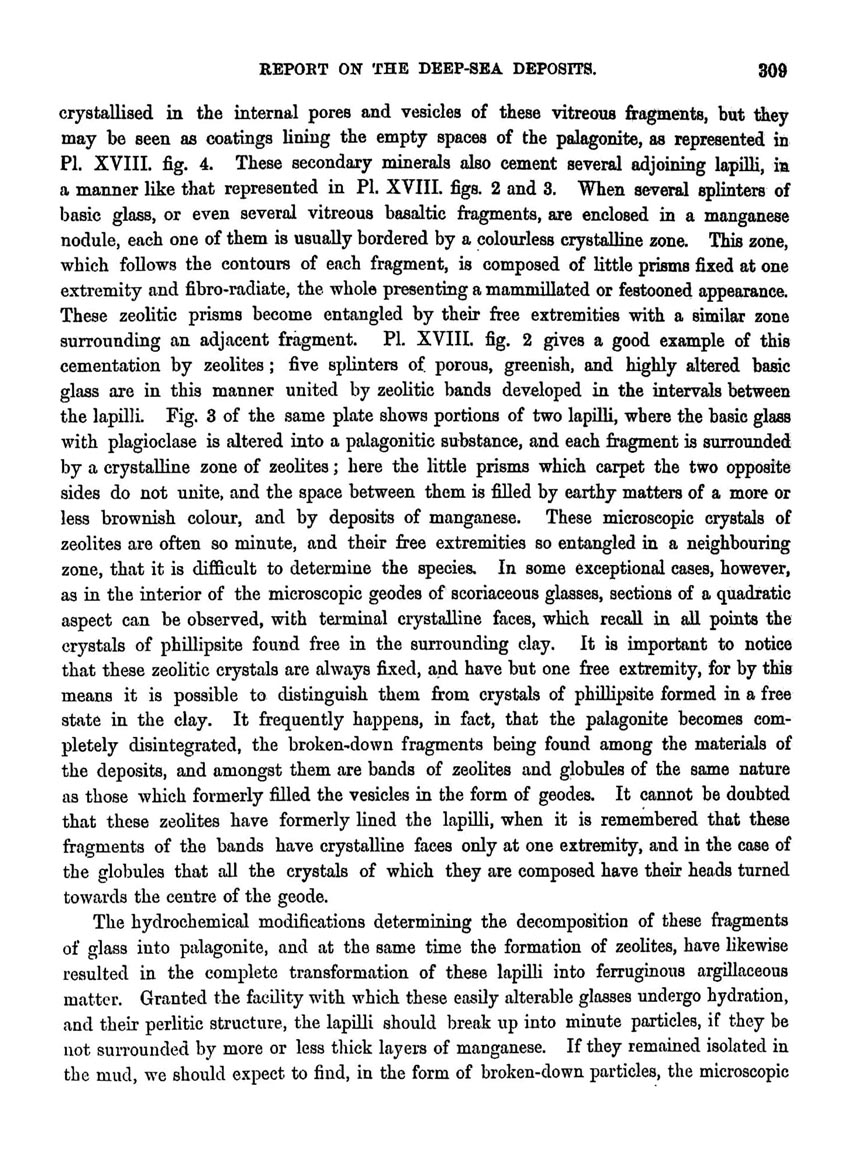 REPORT ON THE DEEP-SEA DEPOSITS. 309

crystallised in the internal pores and vesicles of these vitreous fragments, but they may be seen as coatings lining the empty spaces of the palagonite, as represented in Pl. XVIII. fig. 4. These secondary minerals also cement several adjoining lapilli, in a manner like that represented in Pl. XVIII. figs. 2 and 3. When several splinters of basic glass, or even several vitreous basaltic fragments, are enclosed in a manganese nodule, each one of them is usually bordered by a colourless crystalline zone. This zone, which follows the contours of each fragment, is composed of little prisms fixed at one extremity and fibro-radiate, the whole presenting a mammillated or festooned appearance. These zeolitic prisms become entangled by their free extremities with a similar zone surrounding an adjacent fragment. Pl. XVIII. fig. 2 gives a good example of this cementation by zeolites; five splinters of porous, greenish, and highly altered basic glass are in this manner united by zeolitic bands developed in the intervals between the lapilli. Fig. 3 of the same plate shows portions of two lapilli, where the basic glass with plagioclase is altered into a palagonitic substance, and each fragment is surrounded by a crystalline zone of zeolites; here the little prisms which carpet the two opposite sides do not unite, and the space between them is filled by earthy matters of a more or less brownish colour, and by deposits of manganese. These microscopic crystals of zeolites are often so minute, and their free extremities so entangled in a neighbouring zone, that it is difficult to determine the species. In some exceptional cases, however, as in the interior of the microscopic geodes of scoriaceous glasses, sections of a quadratic aspect can be observed, with terminal crystalline faces, which recall in all points the crystals of phillipsite found free in the surrounding clay. It is important to notice that these zeolitic crystals are always fixed, and have but one free extremity, for by this means it is possible to distinguish them from crystals of phillipsite formed in a free state in the clay. It frequently happens, in fact, that the palagonite becomes completely disintegrated, the broken-down fragments being found among the materials of the deposits, and amongst them are bands of zeolites and globules of the same nature as those which formerly filled the vesicles in the form of geodes. It cannot be doubted that these zeolites have formerly lined the lapilli, when it is remembered that these fragments of the bands have crystalline faces only at one extremity, and in the case of the globules that all the crystals of which they are composed have their heads turned towards the centre of the geode.

The hydrochemical modifications determining the decomposition of these fragments of glass into palagonite, and at the same time the formation of zeolites, have likewise resulted in the complete transformation of these lapilli into ferruginous argillaceous matter. Granted the facility with which these easily alterable glasses undergo hydration, and their perlitic structure, the lapilli should break up into minute particles, if they be not surrounded by more or less thick layers of manganese. If they remained isolated in the mud, we should expect to find, in the form of broken-down particles, the microscopic